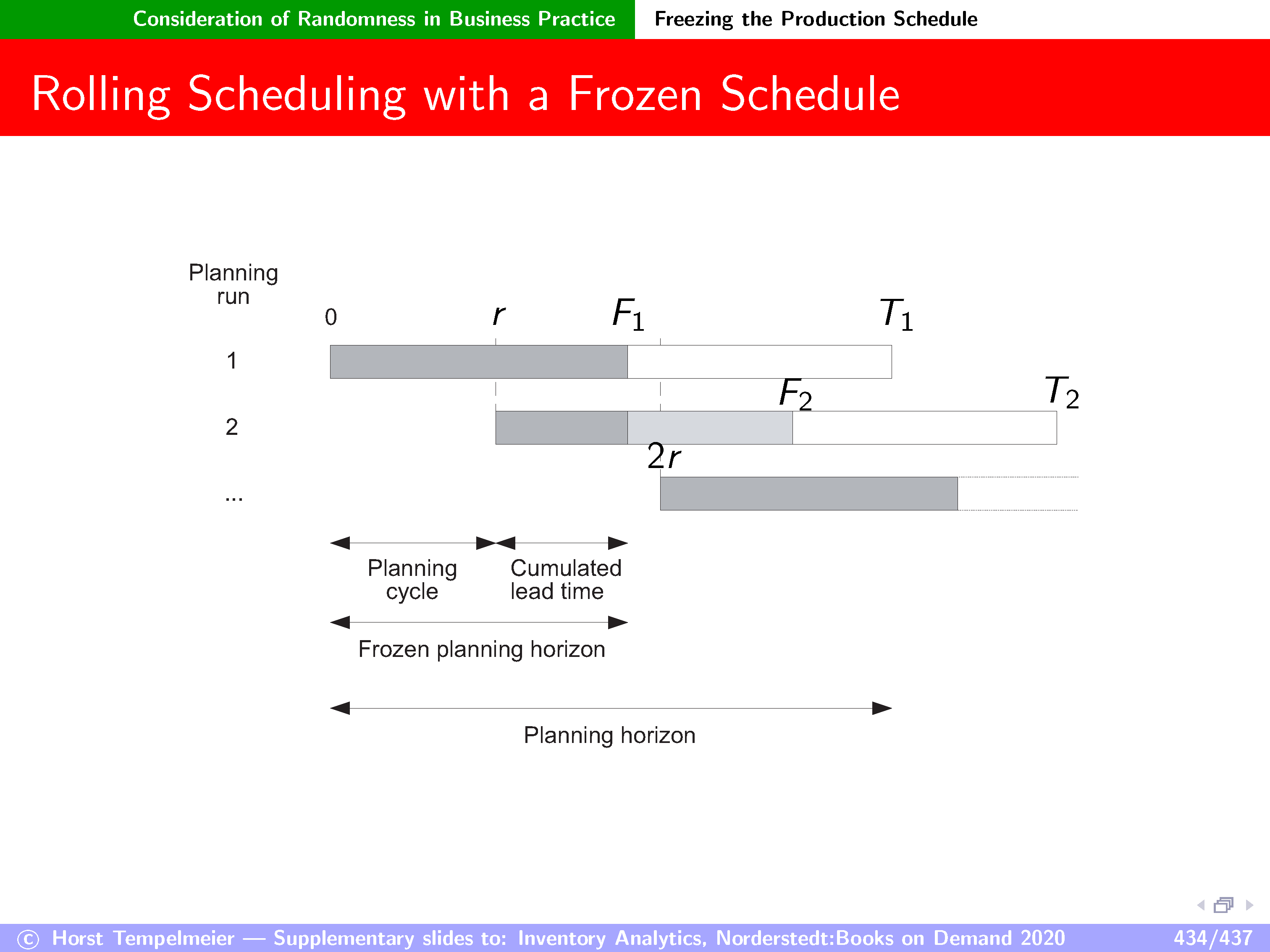 Consideration of Randomness in Business Practice Freezing the Production Schedule

Rolling Scheduling with a Frozen Schedule

Planning run

0 $r$ $F_1$ $T_1$

1

$F_2$ $T_2$

2

$2r$

...

Planning cycle

Cumulated lead time

Frozen planning horizon

Planning horizon

© Horst Tempelmeier — Supplementary slides to: Inventory Analytics, Norderstedt:Books on Demand 2020 434/437